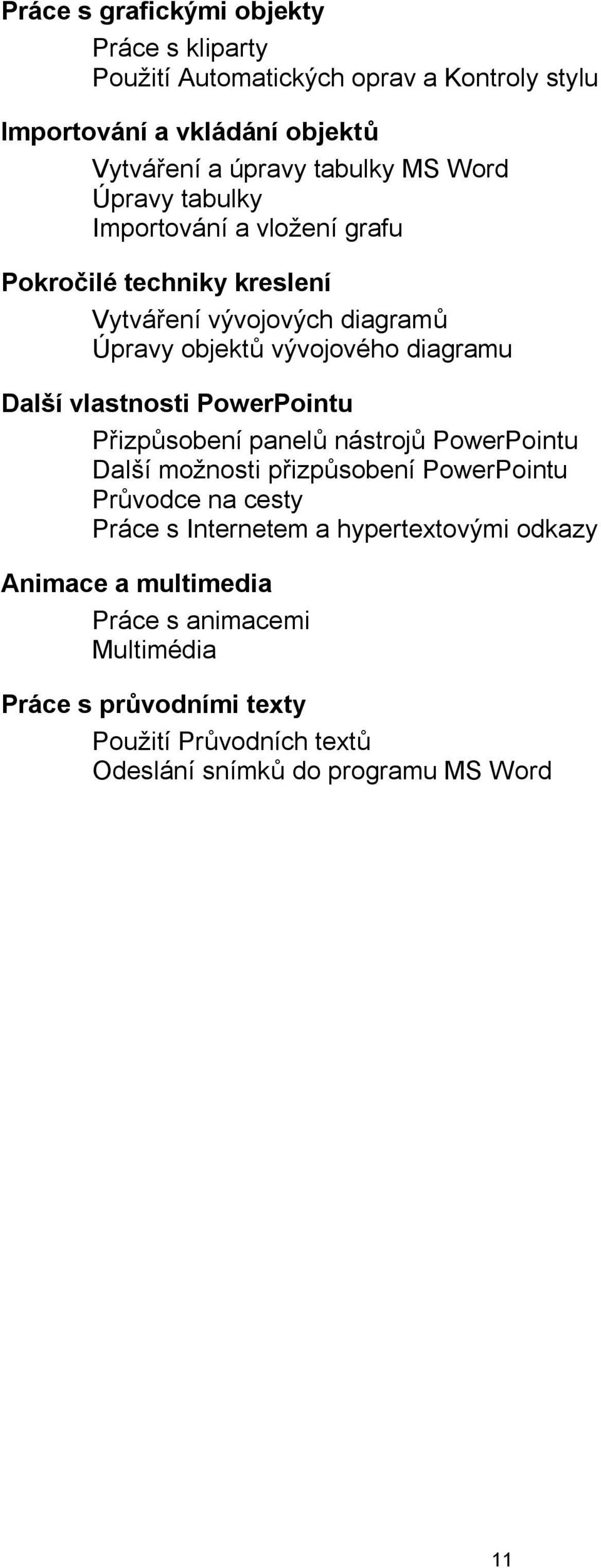 Práce s grafickými objekty

Práce s kliparty
Použití Automatických oprav a Kontroly stylu

Importování a vkládání objektů

Vytváření a úpravy tabulky MS Word
Úpravy tabulky
Importování a vložení grafu

Pokročilé techniky kreslení

Vytváření vývojových diagramů
Úpravy objektů vývojového diagramu

Další vlastnosti PowerPointu

Přizpůsobení panelů nástrojů PowerPointu
Další možnosti přizpůsobení PowerPointu
Průvodce na cesty
Práce s Internetem a hypertextovými odkazy

Animace a multimedia

Práce s animacemi
Multimédia

Práce s průvodními texty

Použití Průvodních textů
Odeslání snímků do programu MS Word

11